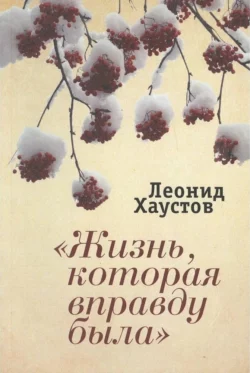 Леонид Хаустов

«Жизнь, которая вправду была»